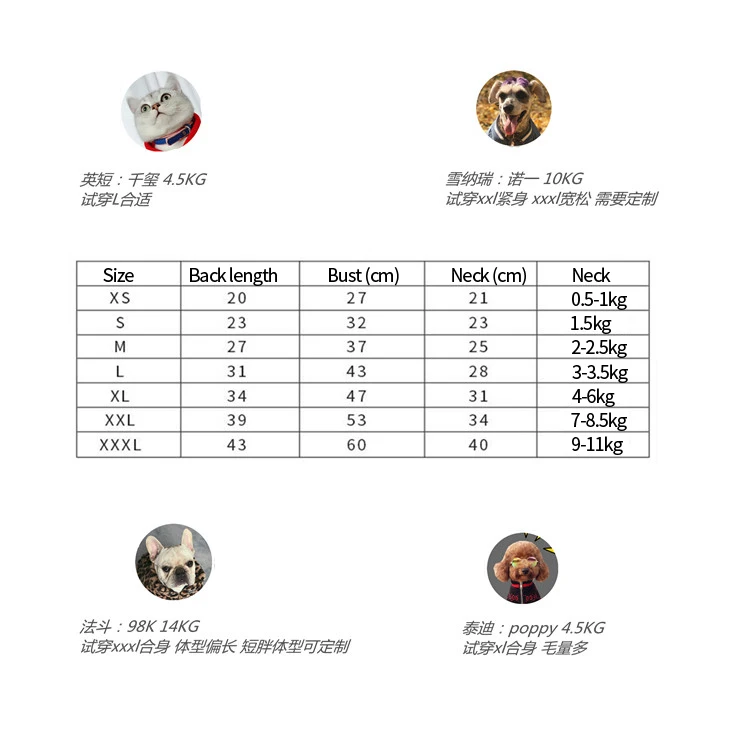 英短：千玺 4.5KG
试穿L合适

雪纳瑞：诺一 10KG
试穿xxl紧身 xxxl宽松 需要定制

| Size | Back length | Bust (cm) | Neck (cm) | Neck |
|---|---|---|---|---|
| XS | 20 | 27 | 21 | 0.5-1kg |
| S | 23 | 32 | 23 | 1.5kg |
| M | 27 | 37 | 25 | 2-2.5kg |
| L | 31 | 43 | 28 | 3-3.5kg |
| XL | 34 | 47 | 31 | 4-6kg |
| XXL | 39 | 53 | 34 | 7-8.5kg |
| XXXL | 43 | 60 | 40 | 9-11kg |

法斗：98K 14KG
试穿xxxl合身 体型偏长 短胖体型可定制

泰迪：poppy 4.5KG
试穿xl合身 毛量多